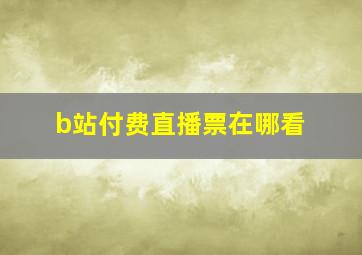 b站付费直播票在哪看